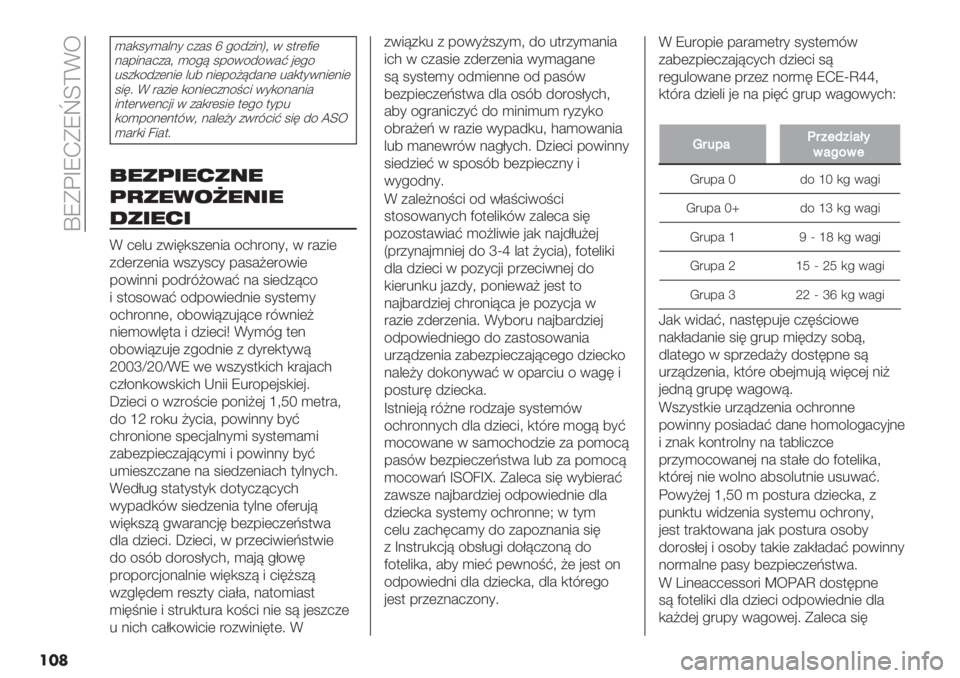 BEZPIECZEŃSTWO

maksymalny czas 6 godzin), w strefie napinacza, mogą spowodować jego uszkodzenie lub niepożądane uaktywnienie się. W razie konieczności wykonania interwencji w zakresie tego typu komponentów, należy zwrócić się do ASO marki Fiat.

BEZPIECZNE PRZEWOŻENIE DZIECI

W celu zwiększenia ochrony, w razie zderzenia wszyscy pasażerowie powinni podróżować na siedząco i stosować odpowiednie systemy ochronne, obowiązujące również niemowlęta i dzieci! Wymóg ten obowiązuje zgodnie z dyrektywą 2003/20/WE we wszystkich krajach członkowskich Unii Europejskiej. Dzieci o wzroście poniżej 1,50 metra, do 12 roku życia, powinny być chronione specjalnymi systemami zabezpieczającymi i powinny być umieszczane na siedzeniach tylnych. Według statystyk dotyczących wypadków siedzenia tylne oferują większą gwarancję bezpieczeństwa dla dzieci. Dzieci, w przeciwieństwie do osób dorosłych, mają głowę proporcjonalnie większą i cięższą względem reszty ciała, natomiast mięśnie i struktura kości nie są jeszcze u nich całkowicie rozwinięte. W związku z powyższym, do utrzymania ich w czasie zderzenia wymagane są systemy odmienne od pasów bezpieczeństwa dla osób dorosłych, aby ograniczyć do minimum ryzyko obrażeń w razie wypadku, hamowania lub manewrów nagłych. Dzieci powinny siedzieć w sposób bezpieczny i wygodny.
W zależności od właściwości stosowanych fotelików zaleca się pozostawiać możliwie jak najdłużej (przynajmniej do 3-4 lat życia), foteliki dla dzieci w pozycji przeciwnej do kierunku jazdy, ponieważ jest to najbardziej chroniąca je pozycja w razie zderzenia. Wyboru najbardziej odpowiedniego do zastosowania urządzenia zabezpieczającego dziecko należy dokonywać w oparciu o wagę i posturę dziecka.
Istnieją różne rodzaje systemów ochronnych dla dzieci, które mogą być mocowane w samochodzie za pomocą pasów bezpieczeństwa lub za pomocą mocowań ISOFIX. Zaleca się wybierać zawsze najbardziej odpowiednie dla dziecka systemy ochronne; w tym celu zachęcamy do zapoznania się z Instrukcją obsługi dołączoną do fotelika, aby mieć pewność, że jest on odpowiedni dla dziecka, dla którego jest przeznaczony.

W Europie parametry systemów zabezpieczających dzieci są regulowane przez normę ECE-R44, która dzieli je na pięć grup wagowych:

| Grupa | Przedziały wagowe |
|---|---|
| Grupa 0 | do 10 kg wagi |
| Grupa 0+ | do 13 kg wagi |
| Grupa 1 | 9 - 18 kg wagi |
| Grupa 2 | 15 - 25 kg wagi |
| Grupa 3 | 22 - 36 kg wagi |

Jak widać, następuje częściowe nakładanie się grup między sobą, dlatego w sprzedaży dostępne są urządzenia, które obejmują więcej niż jedną grupę wagową.
Wszystkie urządzenia ochronne powinny posiadać dane homologacyjne i znak kontrolny na tabliczce przymocowanej na stałe do fotelika, której nie wolno absolutnie usuwać.
Powyżej 1,50 m postura dziecka, z punktu widzenia systemu ochrony, jest traktowana jak postura osoby dorosłej i osoby takie zakładać powinny normalne pasy bezpieczeństwa.
W Lineaccessori MOPAR dostępne są foteliki dla dzieci odpowiednie dla każdej grupy wagowej. Zaleca się

108

carmanualsonline.info